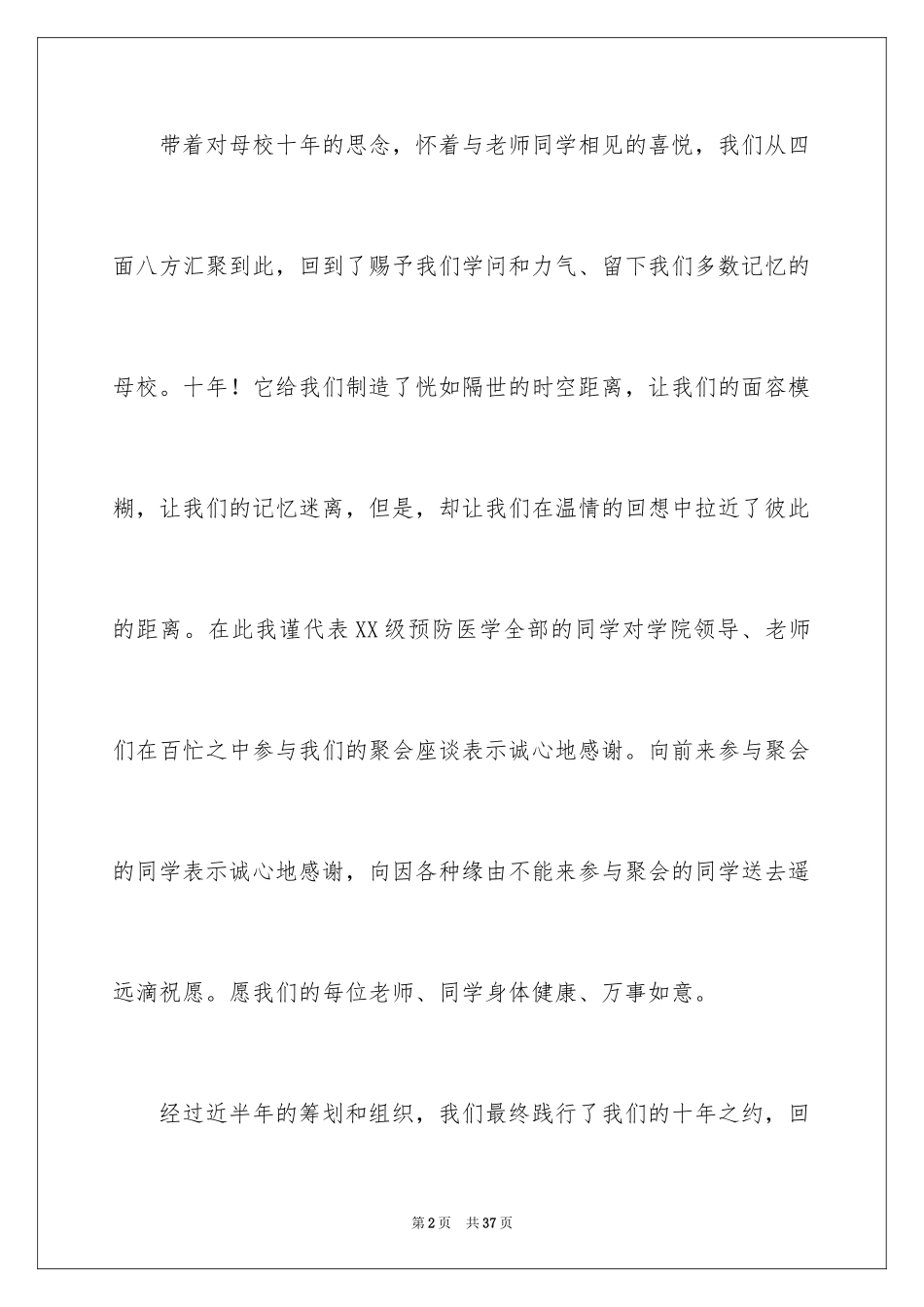 带着对母校十年的思念，怀着与老师同学相见的喜悦，我们从四面八方汇聚到此，回到了赐予我们学问和力气、留下我们多数记忆的母校。十年！它给我们制造了恍如隔世的时空距离，让我们的面容模糊，让我们的记忆迷离，但是，却让我们在温情的回想中拉近了彼此的距离。在此我谨代表XX级预防医学全部的同学对学院领导、老师们在百忙之中参与我们的聚会座谈表示诚心地感谢。向前来参与聚会的同学表示诚心地感谢，向因各种缘由不能来参与聚会的同学送去遥远滴祝愿。愿我们的每位老师、同学身体健康、万事如意。

经过近半年的筹划和组织，我们最终践行了我们的十年之约，回

第2页　共37页